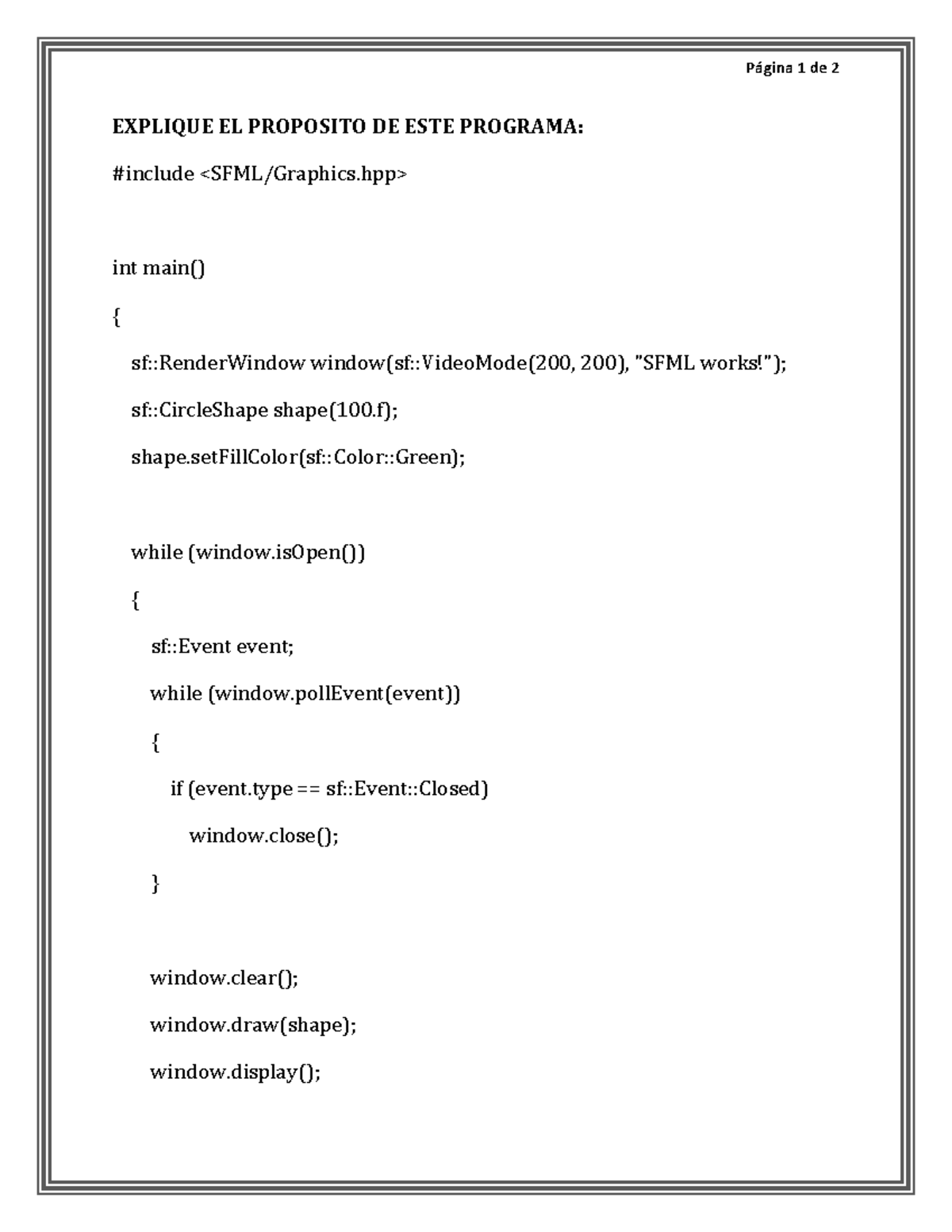 Página 1 de 2

EXPLIQUE EL PROPOSITO DE ESTE PROGRAMA:

#include <SFML/Graphics.hpp>

int main()

{

sf::RenderWindow window(sf::VideoMode(200, 200), "SFML works!");

sf::CircleShape shape(100.f);

shape.setFillColor(sf::Color::Green);

while (window.isOpen())

{

sf::Event event;

while (window.pollEvent(event))

{

if (event.type == sf::Event::Closed)

window.close();

}

window.clear();

window.draw(shape);

window.display();